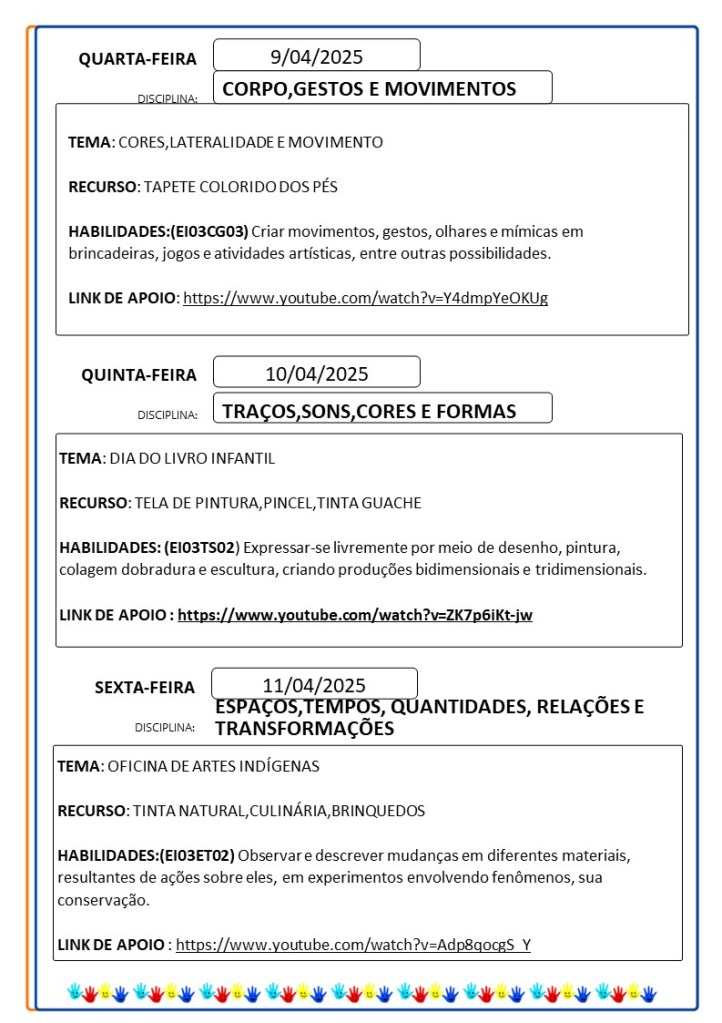 QUARTA-FEIRA 9/04/2025

DISCIPLINA: CORPO,GESTOS E MOVIMENTOS

TEMA: CORES,LATERALIDADE E MOVIMENTO

RECURSO: TAPETE COLORIDO DOS PÉS

HABILIDADES:(EI03CG03) Criar movimentos, gestos, olhares e mímicas em brincadeiras, jogos e atividades artísticas, entre outras possibilidades.

LINK DE APOIO: https://www.youtube.com/watch?v=Y4dmpYeOKUg

QUINTA-FEIRA 10/04/2025

DISCIPLINA: TRAÇOS,SONS,CORES E FORMAS

TEMA: DIA DO LIVRO INFANTIL

RECURSO: TELA DE PINTURA,PINCEL,TINTA GUACHE

HABILIDADES: (EI03TS02) Expressar-se livremente por meio de desenho, pintura, colagem dobradura e escultura, criando produções bidimensionais e tridimensionais.

LINK DE APOIO : https://www.youtube.com/watch?v=ZK7p6iKt-jw

SEXTA-FEIRA 11/04/2025

DISCIPLINA: ESPAÇOS,TEMPOS, QUANTIDADES, RELAÇÕES E TRANSFORMAÇÕES

TEMA: OFICINA DE ARTES INDÍGENAS

RECURSO: TINTA NATURAL,CULINÁRIA,BRINQUEDOS

HABILIDADES:(EI03ET02) Observar e descrever mudanças em diferentes materiais, resultantes de ações sobre eles, em experimentos envolvendo fenômenos, sua conservação.

LINK DE APOIO : https://www.youtube.com/watch?v=Adp8qocgS_Y